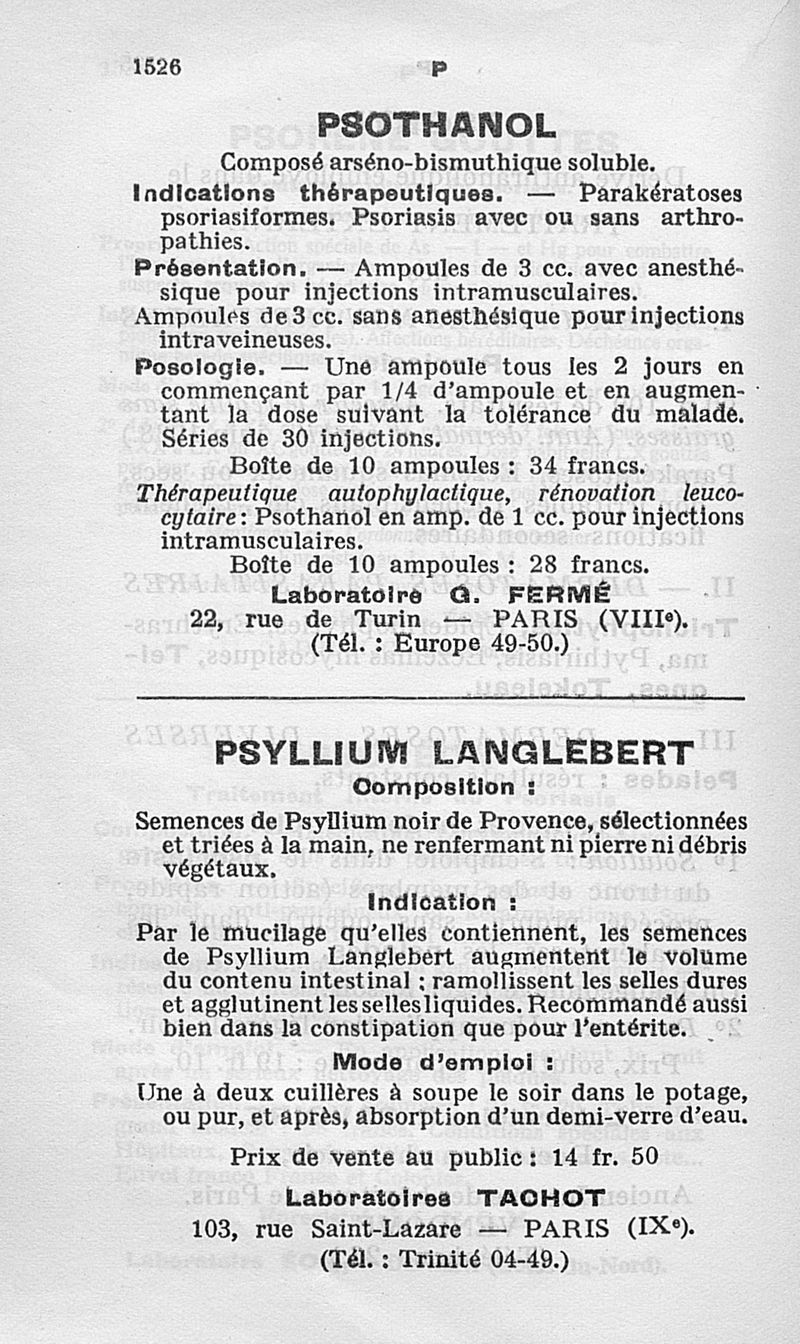 1526 P

PSOTHANOL

Composé arséno-bismuthique soluble.

Indications thérapeutiques. — Parakératoses psoriasiformes. Psoriasis avec ou sans arthropathies.

Présentation. — Ampoules de 3 cc. avec anesthésique pour injections intramusculaires.

Ampoules de 3 cc. sans anesthésique pour injections intraveineuses.

Posologie. — Une ampoule tous les 2 jours en commençant par 1/4 d'ampoule et en augmentant la dose suivant la tolérance du malade. Séries de 30 injections.

Boîte de 10 ampoules : 34 francs.

Thérapeutique autophylactique, rénovation leucocytaire : Psothanol en amp. de 1 cc. pour injections intramusculaires.

Boîte de 10 ampoules : 28 francs.

Laboratoire G. FERMÉ
22, rue de Turin — PARIS (VIIIe).
(Tél. : Europe 49-50.)

PSYLLIUM LANGLEBERT

Composition :

Semences de Psyllium noir de Provence, sélectionnées et triées à la main, ne renfermant ni pierre ni débris végétaux.

Indication :

Par le mucilage qu'elles contiennent, les semences de Psyllium Langlebert augmentent le volume du contenu intestinal ; ramollissent les selles dures et agglutinent les selles liquides. Recommandé aussi bien dans la constipation que pour l'entérite.

Mode d'emploi :

Une à deux cuillères à soupe le soir dans le potage, ou pur, et après, absorption d'un demi-verre d'eau.

Prix de vente au public : 14 fr. 50

Laboratoires TACHOT
103, rue Saint-Lazare — PARIS (IXe).
(Tél. : Trinité 04-49.)